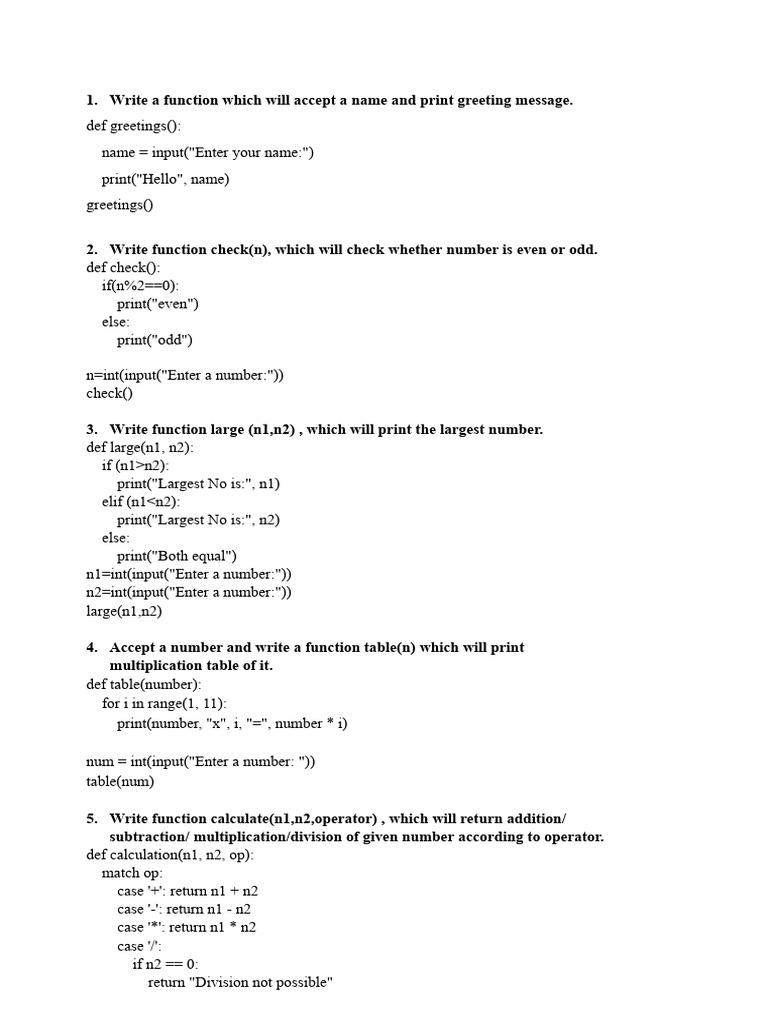 1. Write a function which will accept a name and print greeting message.

def greetings():

name = input("Enter your name:")

print("Hello", name)

greetings()

2. Write function check(n), which will check whether number is even or odd.

def check():
 if(n%2==0):
  print("even")
 else:
  print("odd")

n=int(input("Enter a number:"))
check()

3. Write function large (n1,n2) , which will print the largest number.

def large(n1, n2):
 if (n1>n2):
  print("Largest No is:", n1)
 elif (n1<n2):
  print("Largest No is:", n2)
 else:
  print("Both equal")
n1=int(input("Enter a number:"))
n2=int(input("Enter a number:"))
large(n1,n2)

4. Accept a number and write a function table(n) which will print multiplication table of it.

def table(number):
 for i in range(1, 11):
  print(number, "x", i, "=", number * i)

num = int(input("Enter a number: "))
table(num)

5. Write function calculate(n1,n2,operator) , which will return addition/ subtraction/ multiplication/division of given number according to operator.

def calculation(n1, n2, op):
 match op:
  case '+': return n1 + n2
  case '-': return n1 - n2
  case '*': return n1 * n2
  case '/':
   if n2 == 0:
    return "Division not possible"